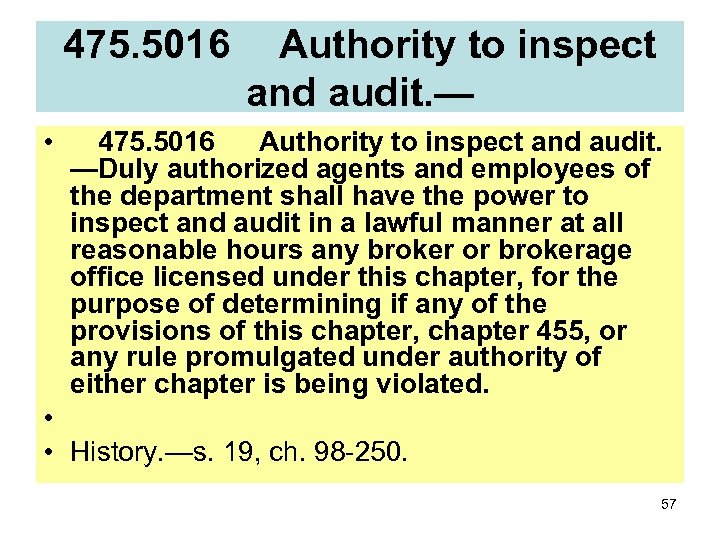 475.5016 Authority to inspect and audit.—

• 475.5016 Authority to inspect and audit.—Duly authorized agents and employees of the department shall have the power to inspect and audit in a lawful manner at all reasonable hours any broker or brokerage office licensed under this chapter, for the purpose of determining if any of the provisions of this chapter, chapter 455, or any rule promulgated under authority of either chapter is being violated.

•

• History.—s. 19, ch. 98-250.

57